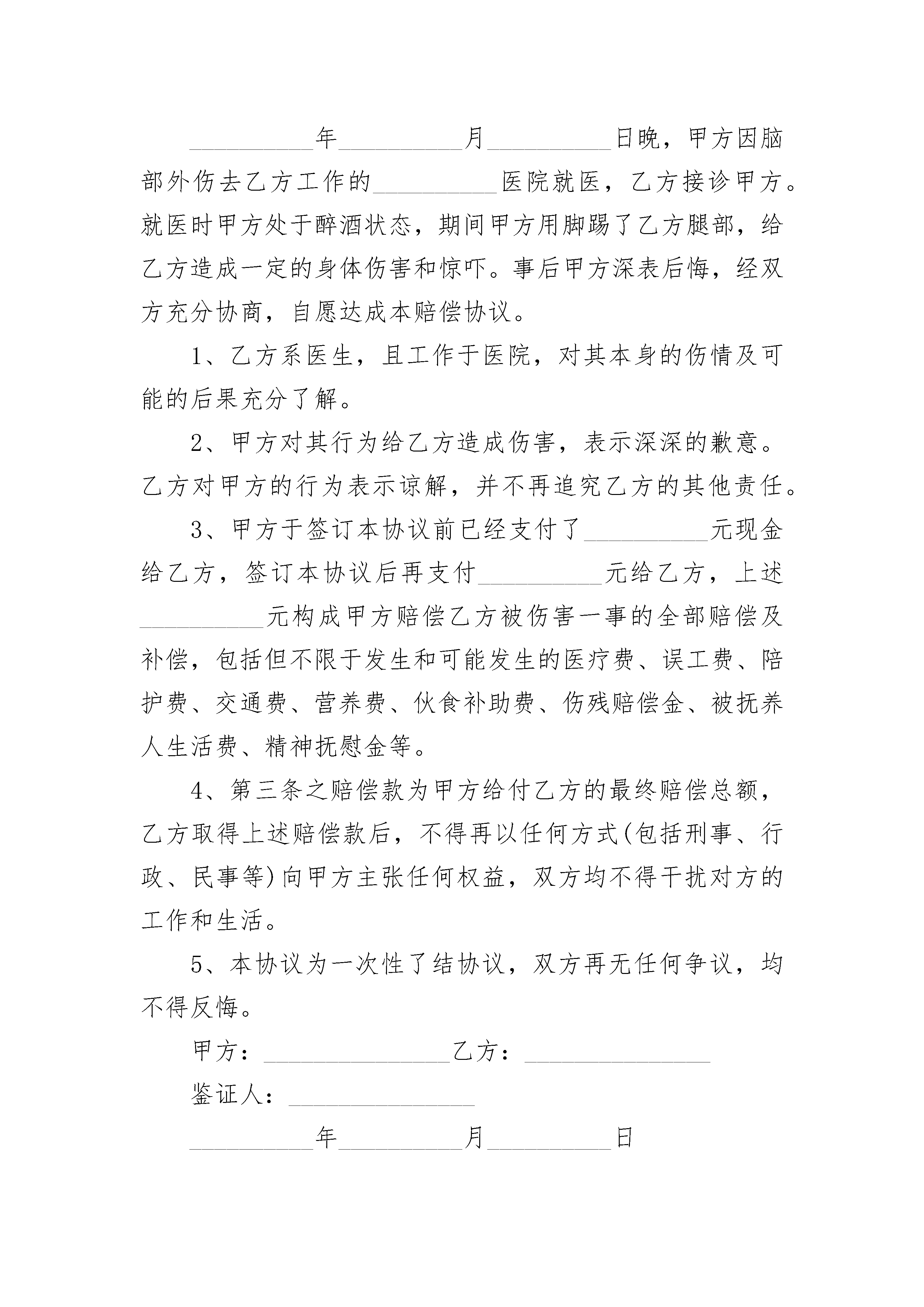 __________年__________月__________日晚，甲方因脑部外伤去乙方工作的__________医院就医，乙方接诊甲方。就医时甲方处于醉酒状态，期间甲方用脚踢了乙方腿部，给乙方造成一定的身体伤害和惊吓。事后甲方深表后悔，经双方充分协商，自愿达成本赔偿协议。

1、乙方系医生，且工作于医院，对其本身的伤情及可能的后果充分了解。

2、甲方对其行为给乙方造成伤害，表示深深的歉意。乙方对甲方的行为表示谅解，并不再追究乙方的其他责任。

3、甲方于签订本协议前已经支付了__________元现金给乙方，签订本协议后再支付__________元给乙方，上述__________元构成甲方赔偿乙方被伤害一事的全部赔偿及补偿，包括但不限于发生和可能发生的医疗费、误工费、陪护费、交通费、营养费、伙食补助费、伤残赔偿金、被抚养人生活费、精神抚慰金等。

4、第三条之赔偿款为甲方给付乙方的最终赔偿总额，乙方取得上述赔偿款后，不得再以任何方式(包括刑事、行政、民事等)向甲方主张任何权益，双方均不得干扰对方的工作和生活。

5、本协议为一次性了结协议，双方再无任何争议，均不得反悔。

甲方：_______________乙方：_______________

鉴证人：_______________

__________年__________月__________日